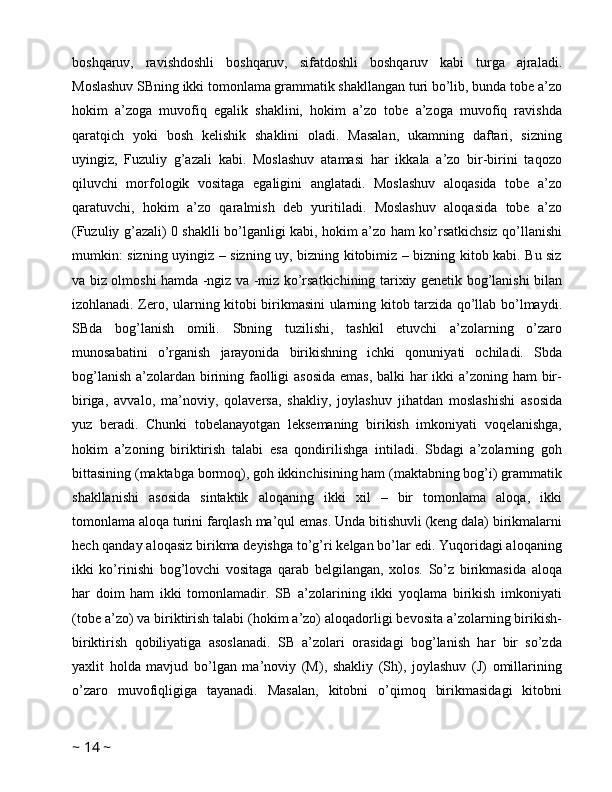 boshqaruv, ravishdoshli boshqaruv, sifatdoshli boshqaruv kabi turga ajraladi. Moslashuv SBning ikki tomonlama grammatik shakllangan turi bo’lib, bunda tobe a’zo hokim a’zoga muvofiq egalik shaklini, hokim a’zo tobe a’zoga muvofiq ravishda qaratqich yoki bosh kelishik shaklini oladi. Masalan, ukamning daftari, sizning uyingiz, Fuzuliy g’azali kabi. Moslashuv atamasi har ikkala a’zo bir-birini taqozo qiluvchi morfologik vositaga egaligini anglatadi. Moslashuv aloqasida tobe a’zo qaratuvchi, hokim a’zo qaralmish deb yuritiladi. Moslashuv aloqasida tobe a’zo (Fuzuliy g’azali) 0 shaklli bo’lganligi kabi, hokim a’zo ham ko’rsatkichsiz qo’llanishi mumkin: sizning uyingiz – sizning uy, bizning kitobimiz – bizning kitob kabi. Bu siz va biz olmoshi hamda -ngiz va -miz ko’rsatkichining tarixiy genetik bog’lanishi bilan izohlanadi. Zero, ularning kitobi birikmasini ularning kitob tarzida qo’llab bo’lmaydi. SBda bog’lanish omili. Sbning tuzilishi, tashkil etuvchi a’zolarning o’zaro munosabatini o’rganish jarayonida birikishning ichki qonuniyati ochiladi. Sbda bog’lanish a’zolardan birining faolligi asosida emas, balki har ikki a’zoning ham bir-biriga, avvalo, ma’noviy, qolaversa, shakliy, joylashuv jihatdan moslashishi asosida yuz beradi. Chunki tobelanayotgan leksemaning birikish imkoniyati voqelanishga, hokim a’zoning biriktirish talabi esa qondirilishga intiladi. Sbdagi a’zolarning goh bittasining (maktabga bormoq), goh ikkinchisining ham (maktabning bog’i) grammatik shakllanishi asosida sintaktik aloqaning ikki xil – bir tomonlama aloqa, ikki tomonlama aloqa turini farqlash ma’qul emas. Unda bitishuvli (keng dala) birikmalarni hech qanday aloqasiz birikma deyishga to’g’ri kelgan bo’lar edi. Yuqoridagi aloqaning ikki ko’rinishi bog’lovchi vositaga qarab belgilangan, xolos. So’z birikmasida aloqa har doim ham ikki tomonlamadir. SB a’zolarining ikki yoqlama birikish imkoniyati (tobe a’zo) va biriktirish talabi (hokim a’zo) aloqadorligi bevosita a’zolarning birikish-biriktirish qobiliyatiga asoslanadi. SB a’zolari orasidagi bog’lanish har bir so’zda yaxlit holda mavjud bo’lgan ma’noviy (M), shakliy (Sh), joylashuv (J) omillarining o’zaro muvofiqligiga tayanadi. Masalan, kitobni o’qimoq birikmasidagi kitobni

~ 14 ~